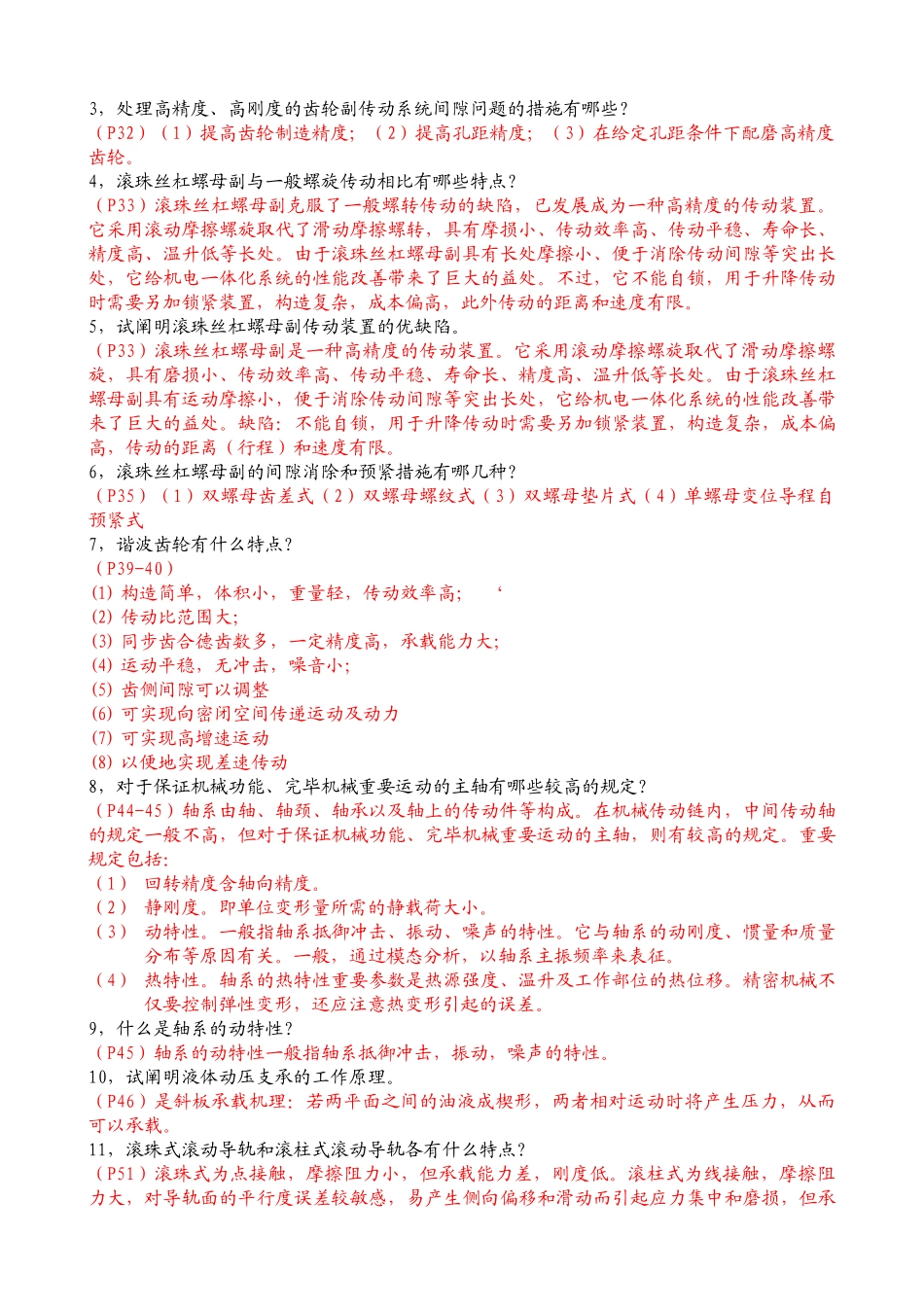 3，处理高精度、高刚度的齿轮副传动系统间隙问题的措施有哪些？
（P32）（1）提高齿轮制造精度；（2）提高孔距精度；（3）在给定孔距条件下配磨高精度齿轮。
4，滚珠丝杠螺母副与一般螺旋传动相比有哪些特点？
（P33）滚珠丝杠螺母副克服了一般螺转传动的缺陷，已发展成为一种高精度的传动装置。它采用滚动摩擦螺旋取代了滑动摩擦螺转，具有摩损小、传动效率高、传动平稳、寿命长、精度高、温升低等长处。由于滚珠丝杠螺母副具有长处摩擦小、便于消除传动间隙等突出长处，它给机电一体化系统的性能改善带来了巨大的益处。不过，它不能自锁，用于升降传动时需要另加锁紧装置，构造复杂，成本偏高，此外传动的距离和速度有限。
5，试阐明滚珠丝杠螺母副传动装置的优缺陷。
（P33）滚珠丝杠螺母副是一种高精度的传动装置。它采用滚动摩擦螺旋取代了滑动摩擦螺旋，具有磨损小、传动效率高、传动平稳、寿命长、精度高、温升低等长处。由于滚珠丝杠螺母副具有运动摩擦小，便于消除传动间隙等突出长处，它给机电一体化系统的性能改善带来了巨大的益处。缺陷：不能自锁，用于升降传动时需要另加锁紧装置，构造复杂，成本偏高，传动的距离（行程）和速度有限。
6，滚珠丝杠螺母副的间隙消除和预紧措施有哪几种？
（P35）（1）双螺母齿差式（2）双螺母螺纹式（3）双螺母垫片式（4）单螺母变位导程自预紧式
7，谐波齿轮有什么特点？
（P39-40）
(1) 构造简单，体积小，重量轻，传动效率高；　‘
(2) 传动比范围大；
(3) 同步齿合德齿数多，一定精度高，承载能力大；
(4) 运动平稳，无冲击，噪音小；
(5) 齿侧间隙可以调整
(6) 可实现向密闭空间传递运动及动力
(7) 可实现高增速运动
(8) 以便地实现差速传动
8，对于保证机械功能、完毕机械重要运动的主轴有哪些较高的规定？
（P44-45）轴系由轴、轴颈、轴承以及轴上的传动件等构成。在机械传动链内，中间传动轴的规定一般不高，但对于保证机械功能、完毕机械重要运动的主轴，则有较高的规定。重要规定包括：
（1）　回转精度含轴向精度。
（2）　静刚度。即单位变形量所需的静载荷大小。
（3）　动特性。一般指轴系抵御冲击、振动、噪声的特性。它与轴系的动刚度、惯量和质量分布等原因有关。一般，通过模态分析，以轴系主振频率来表征。
（4）　热特性。轴系的热特性重要参数是热源强度、温升及工作部位的热位移。精密机械不仅要控制弹性变形，还应注意热变形引起的误差。
9，什么是轴系的动特性？
（P45）轴系的动特性一般指轴系抵御冲击，振动，噪声的特性。
10，试阐明液体动压支承的工作原理。
（P46）是斜板承载机理：若两平面之间的油液成楔形，两者相对运动时将产生压力，从而可以承载。
11，滚珠式滚动导轨和滚柱式滚动导轨各有什么特点？
（P51）滚珠式为点接触，摩擦阻力小，但承载能力差，刚度低。滚柱式为线接触，摩擦阻力大，对导轨面的平行度误差较敏感，易产生侧向偏移和滑动而引起应力集中和磨损，但承